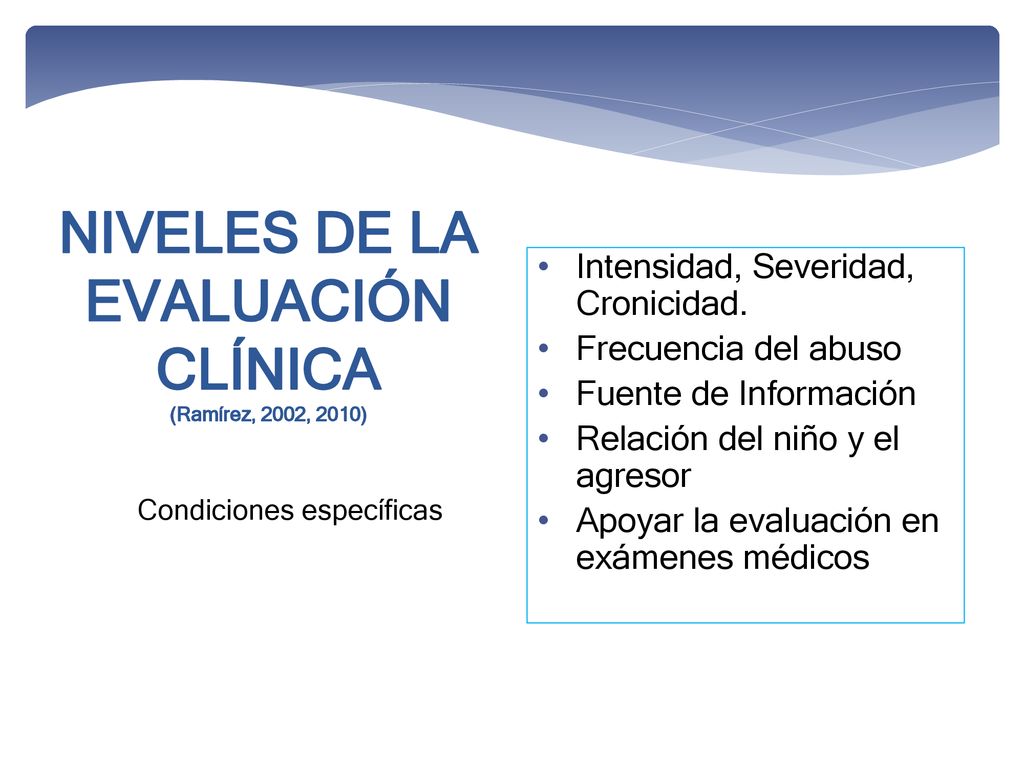 NIVELES DE LA EVALUACIÓN CLÍNICA
(Ramírez, 2002, 2010)

Condiciones específicas

• Intensidad, Severidad, Cronicidad.
• Frecuencia del abuso
• Fuente de Información
• Relación del niño y el agresor
• Apoyar la evaluación en exámenes médicos